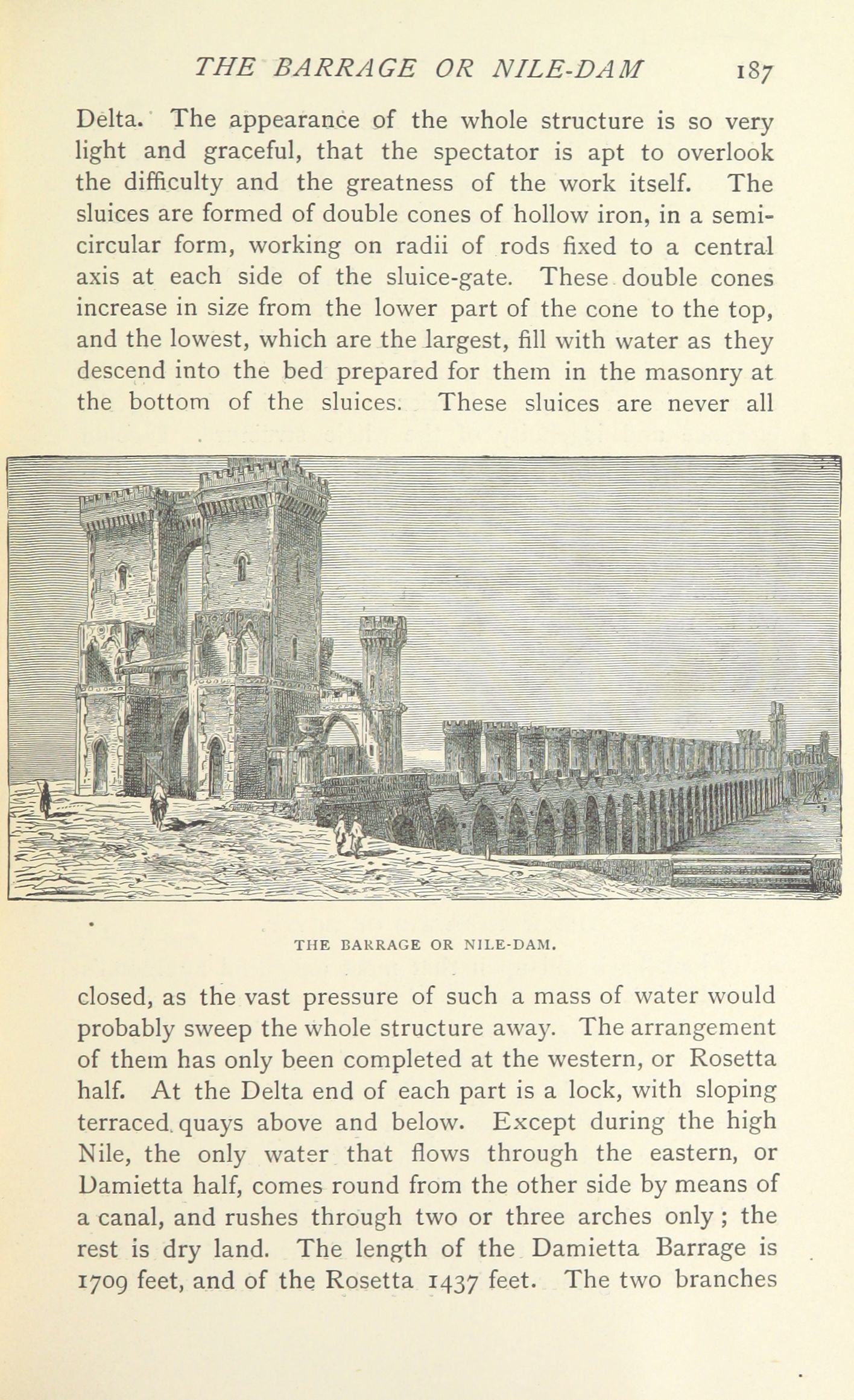 THE BARRAGE OR NILE-DAM 187

Delta. The appearance of the whole structure is so very light and graceful, that the spectator is apt to overlook the difficulty and the greatness of the work itself. The sluices are formed of double cones of hollow iron, in a semicircular form, working on radii of rods fixed to a central axis at each side of the sluice-gate. These double cones increase in size from the lower part of the cone to the top, and the lowest, which are the largest, fill with water as they descend into the bed prepared for them in the masonry at the bottom of the sluices. These sluices are never all

THE BARRAGE OR NILE-DAM.

closed, as the vast pressure of such a mass of water would probably sweep the whole structure away. The arrangement of them has only been completed at the western, or Rosetta half. At the Delta end of each part is a lock, with sloping terraced quays above and below. Except during the high Nile, the only water that flows through the eastern, or Damietta half, comes round from the other side by means of a canal, and rushes through two or three arches only; the rest is dry land. The length of the Damietta Barrage is 1709 feet, and of the Rosetta 1437 feet. The two branches